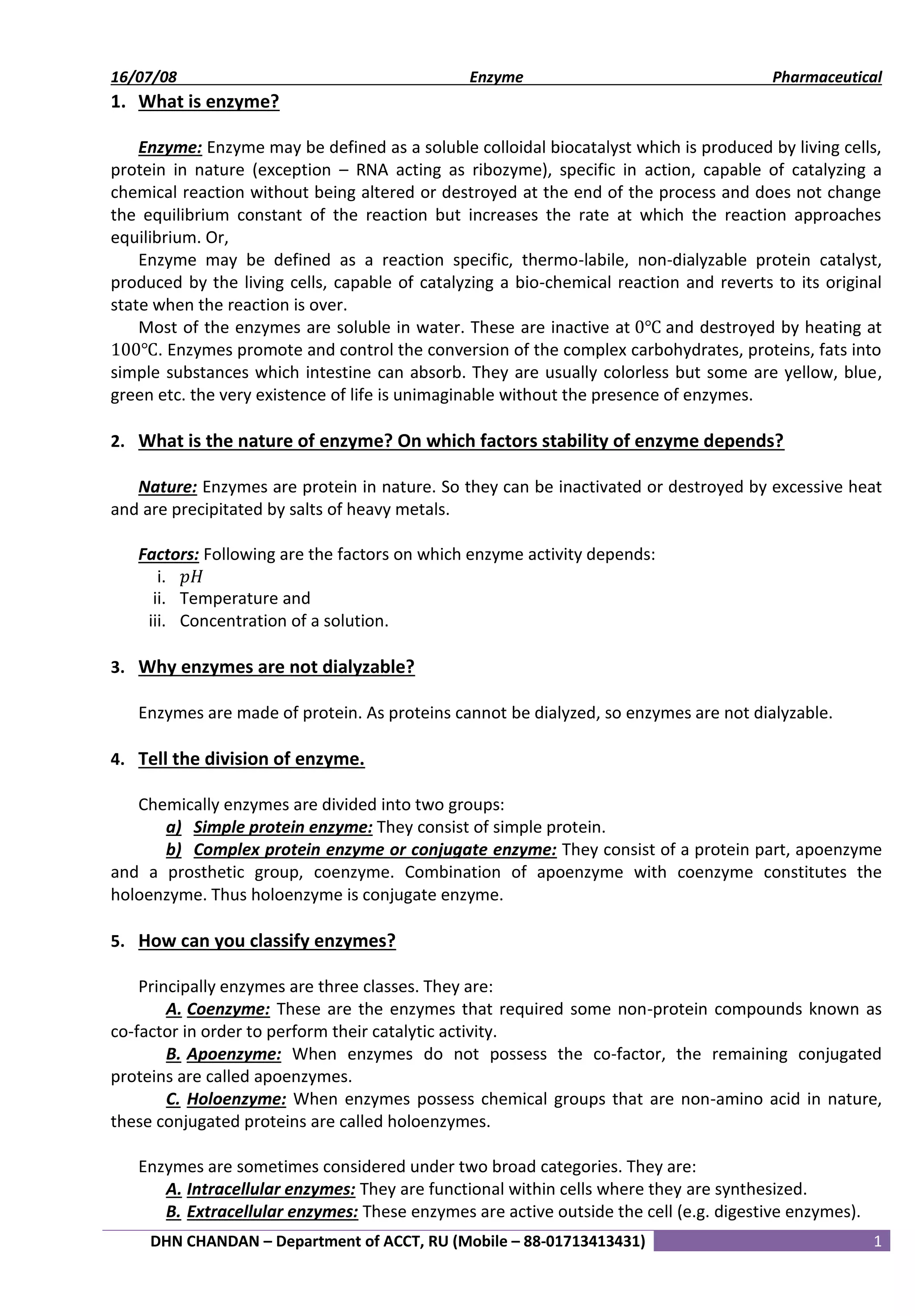 16/07/08 Enzyme Pharmaceutical

1. What is enzyme?

Enzyme: Enzyme may be defined as a soluble colloidal biocatalyst which is produced by living cells, protein in nature (exception – RNA acting as ribozyme), specific in action, capable of catalyzing a chemical reaction without being altered or destroyed at the end of the process and does not change the equilibrium constant of the reaction but increases the rate at which the reaction approaches equilibrium. Or,

Enzyme may be defined as a reaction specific, thermo-labile, non-dialyzable protein catalyst, produced by the living cells, capable of catalyzing a bio-chemical reaction and reverts to its original state when the reaction is over.

Most of the enzymes are soluble in water. These are inactive at $0℃$ and destroyed by heating at $100℃$. Enzymes promote and control the conversion of the complex carbohydrates, proteins, fats into simple substances which intestine can absorb. They are usually colorless but some are yellow, blue, green etc. the very existence of life is unimaginable without the presence of enzymes.

2. What is the nature of enzyme? On which factors stability of enzyme depends?

Nature: Enzymes are protein in nature. So they can be inactivated or destroyed by excessive heat and are precipitated by salts of heavy metals.

Factors: Following are the factors on which enzyme activity depends:
i. $pH$
ii. Temperature and
iii. Concentration of a solution.

3. Why enzymes are not dialyzable?

Enzymes are made of protein. As proteins cannot be dialyzed, so enzymes are not dialyzable.

4. Tell the division of enzyme.

Chemically enzymes are divided into two groups:
a) Simple protein enzyme: They consist of simple protein.
b) Complex protein enzyme or conjugate enzyme: They consist of a protein part, apoenzyme and a prosthetic group, coenzyme. Combination of apoenzyme with coenzyme constitutes the holoenzyme. Thus holoenzyme is conjugate enzyme.

5. How can you classify enzymes?

Principally enzymes are three classes. They are:
A. Coenzyme: These are the enzymes that required some non-protein compounds known as co-factor in order to perform their catalytic activity.
B. Apoenzyme: When enzymes do not possess the co-factor, the remaining conjugated proteins are called apoenzymes.
C. Holoenzyme: When enzymes possess chemical groups that are non-amino acid in nature, these conjugated proteins are called holoenzymes.

Enzymes are sometimes considered under two broad categories. They are:
A. Intracellular enzymes: They are functional within cells where they are synthesized.
B. Extracellular enzymes: These enzymes are active outside the cell (e.g. digestive enzymes).

DHN CHANDAN – Department of ACCT, RU (Mobile – 88-01713413431) 1